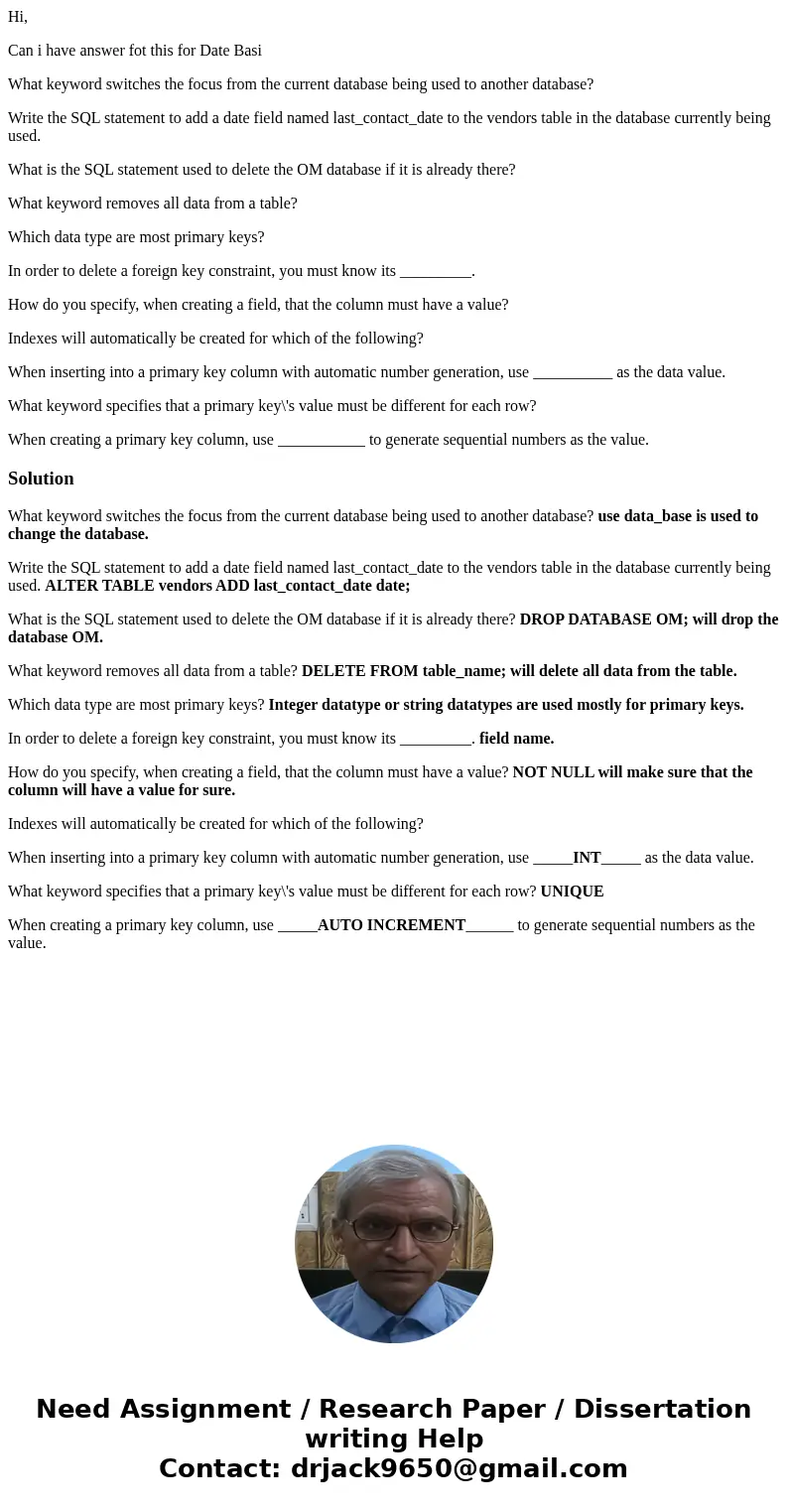 Hi,

Can i have answer fot this for Date Basi

What keyword switches the focus from the current database being used to another database?

Write the SQL statement to add a date field named last_contact_date to the vendors table in the database currently being used.

What is the SQL statement used to delete the OM database if it is already there?

What keyword removes all data from a table?

Which data type are most primary keys?

In order to delete a foreign key constraint, you must know its _________.

How do you specify, when creating a field, that the column must have a value?

Indexes will automatically be created for which of the following?

When inserting into a primary key column with automatic number generation, use __________ as the data value.

What keyword specifies that a primary key\'s value must be different for each row?

When creating a primary key column, use ___________ to generate sequential numbers as the value.

Solution

What keyword switches the focus from the current database being used to another database? use data_base is used to change the database.

Write the SQL statement to add a date field named last_contact_date to the vendors table in the database currently being used. ALTER TABLE vendors ADD last_contact_date date;

What is the SQL statement used to delete the OM database if it is already there? DROP DATABASE OM; will drop the database OM.

What keyword removes all data from a table? DELETE FROM table_name; will delete all data from the table.

Which data type are most primary keys? Integer datatype or string datatypes are used mostly for primary keys.

In order to delete a foreign key constraint, you must know its _________. field name.

How do you specify, when creating a field, that the column must have a value? NOT NULL will make sure that the column will have a value for sure.

Indexes will automatically be created for which of the following?

When inserting into a primary key column with automatic number generation, use _____INT_____ as the data value.

What keyword specifies that a primary key\'s value must be different for each row? UNIQUE

When creating a primary key column, use _____AUTO INCREMENT______ to generate sequential numbers as the value.

Need Assignment / Research Paper / Dissertation writing Help
Contact: drjack9650@gmail.com